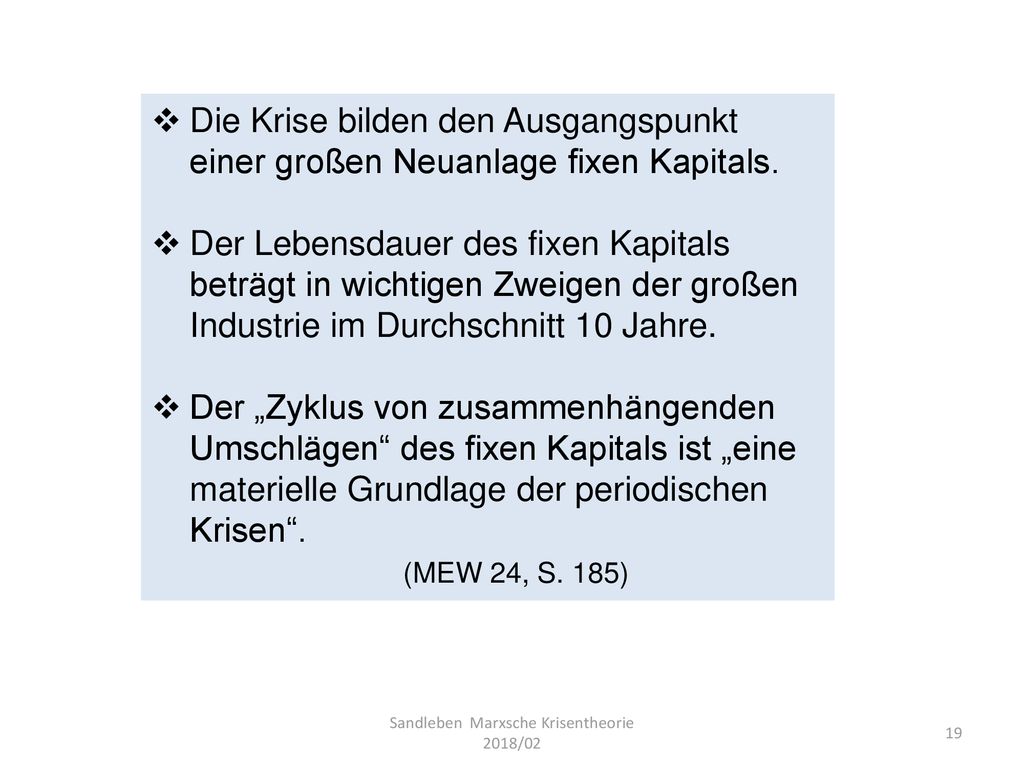 ❖ Die Krise bilden den Ausgangspunkt einer großen Neuanlage fixen Kapitals.

❖ Der Lebensdauer des fixen Kapitals beträgt in wichtigen Zweigen der großen Industrie im Durchschnitt 10 Jahre.

❖ Der „Zyklus von zusammenhängenden Umschlägen“ des fixen Kapitals ist „eine materielle Grundlage der periodischen Krisen“.

(MEW 24, S. 185)

Sandleben Marxsche Krisentheorie 2018/02

19